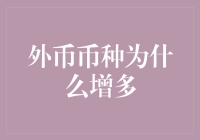 外币币种为什么增多